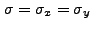 $\sigma = \sigma_x = \sigma_y$